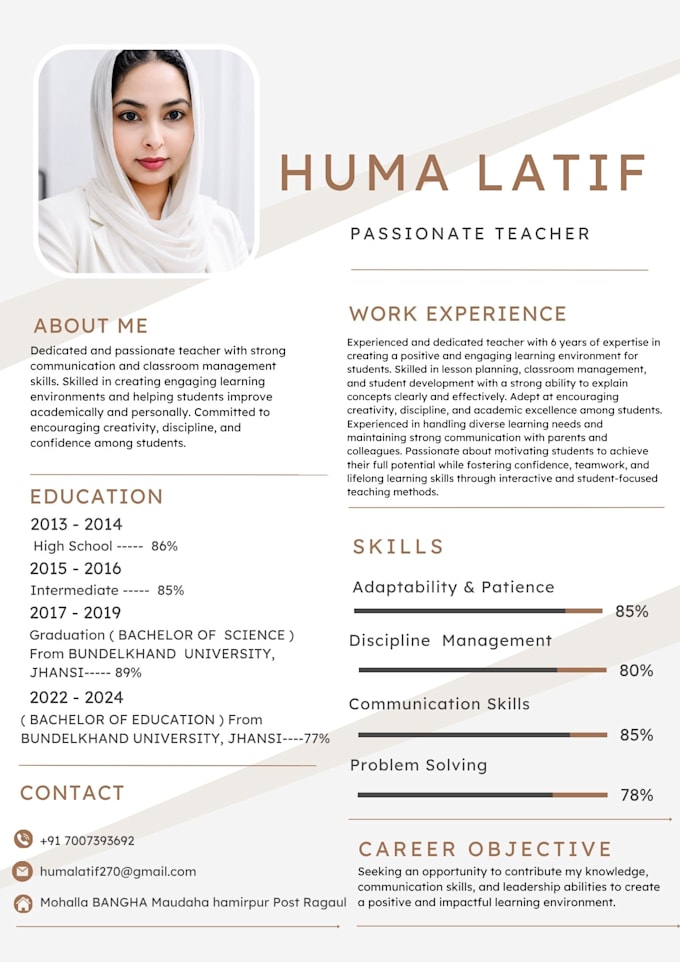 HUMA LATIF

PASSIONATE TEACHER

ABOUT ME

Dedicated and passionate teacher with strong communication and classroom management skills. Skilled in creating engaging learning environments and helping students improve academically and personally. Committed to encouraging creativity, discipline, and confidence among students.

EDUCATION

2013 - 2014
High School ----- 86%

2015 - 2016
Intermediate ----- 85%

2017 - 2019
Graduation ( BACHELOR OF SCIENCE ) From BUNDELKHAND UNIVERSITY, JHANSI----- 89%

2022 - 2024
( BACHELOR OF EDUCATION ) From BUNDELKHAND UNIVERSITY, JHANSI----77%

CONTACT

+91 7007393692

humalatif270@gmail.com

Mohalla BANGHA Maudaha hamirpur Post Ragaul

WORK EXPERIENCE

Experienced and dedicated teacher with 6 years of expertise in creating a positive and engaging learning environment for students. Skilled in lesson planning, classroom management, and student development with a strong ability to explain concepts clearly and effectively. Adept at encouraging creativity, discipline, and academic excellence among students. Experienced in handling diverse learning needs and maintaining strong communication with parents and colleagues. Passionate about motivating students to achieve their full potential while fostering confidence, teamwork, and lifelong learning skills through interactive and student-focused teaching methods.

SKILLS

Adaptability & Patience
85%

Discipline Management
80%

Communication Skills
85%

Problem Solving
78%

CAREER OBJECTIVE

Seeking an opportunity to contribute my knowledge, communication skills, and leadership abilities to create a positive and impactful learning environment.